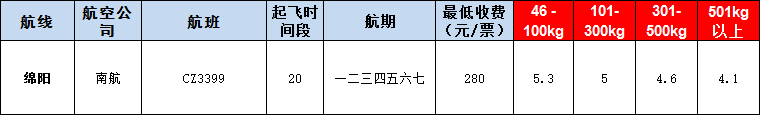 | 航线 | 航空公司 | 航班 | 起飞时间段 | 航期 | 最低收费（元/票） | 46 - 100kg | 101- 300kg | 301- 500kg | 501kg 以上 |
|---|---|---|---|---|---|---|---|---|---|
| 绵阳 | 南航 | CZ3399 | 20 | 一二三四五六七 | 280 | 5.3 | 5 | 4.6 | 4.1 |